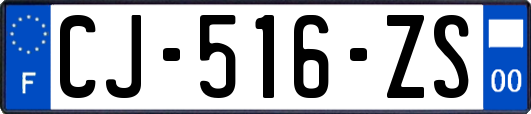 F
CJ-516-ZS
00